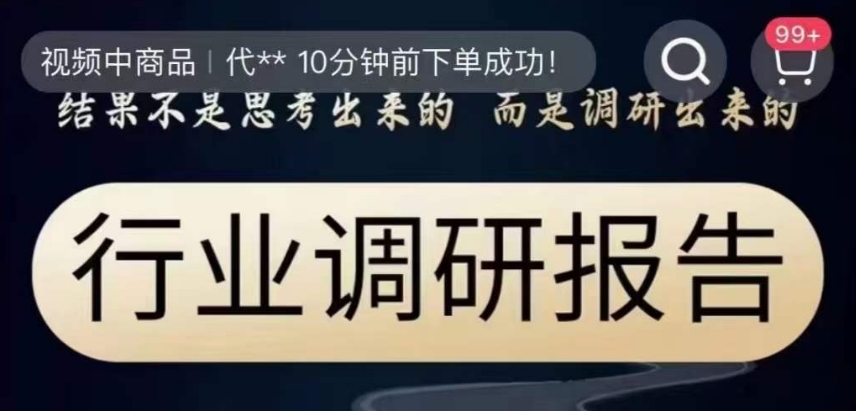 视频中商品 | 代** 10分钟前下单成功!

99+

结果不是思考出来的 而是调研出来的

行业调研报告